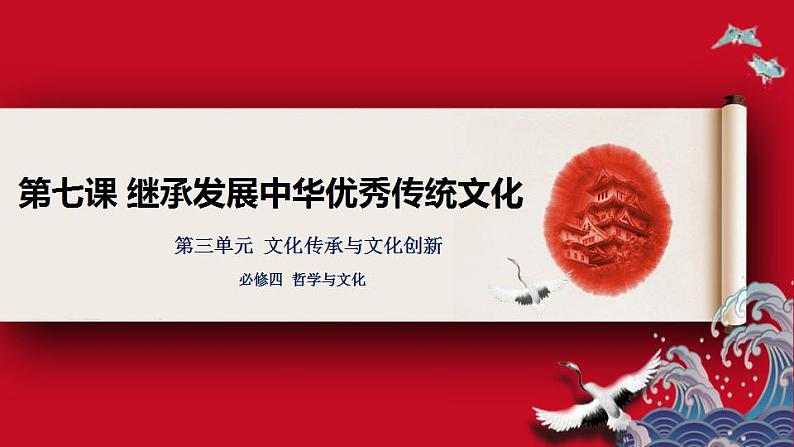 第七课 继承发展中华优秀传统文化

第三单元 文化传承与文化创新

必修四 哲学与文化